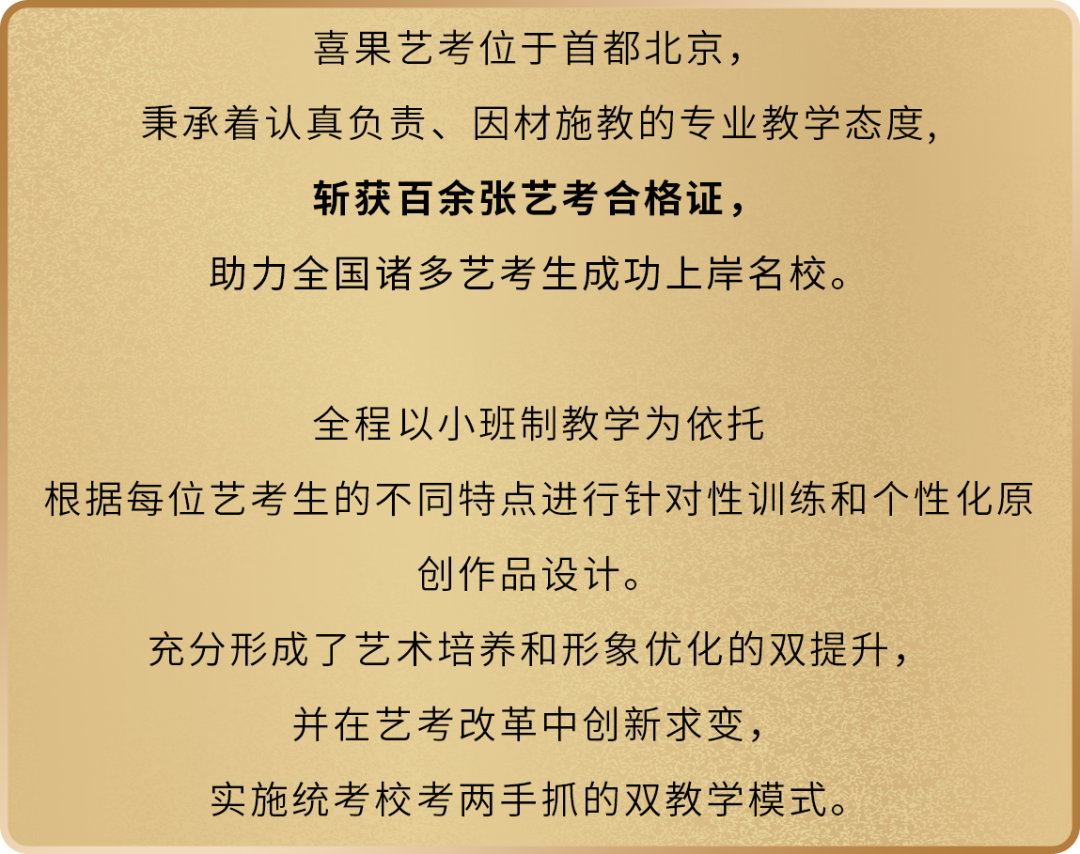 喜果艺考位于首都北京，
秉承着认真负责、因材施教的专业教学态度，
斩获百余张艺考合格证，
助力全国诸多艺考生成功上岸名校。

全程以小班制教学为依托
根据每位艺考生的不同特点进行针对性训练和个性化原创作品设计。
充分形成了艺术培养和形象优化的双提升，
并在艺考改革中创新求变，
实施统考校考两手抓的双教学模式。